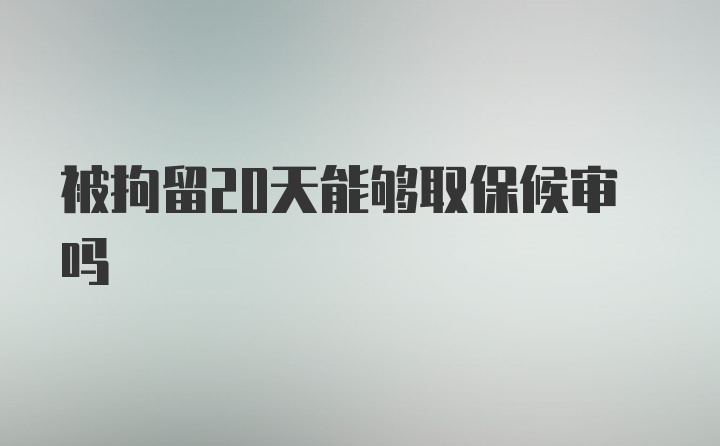 被拘留20天能够取保候审吗